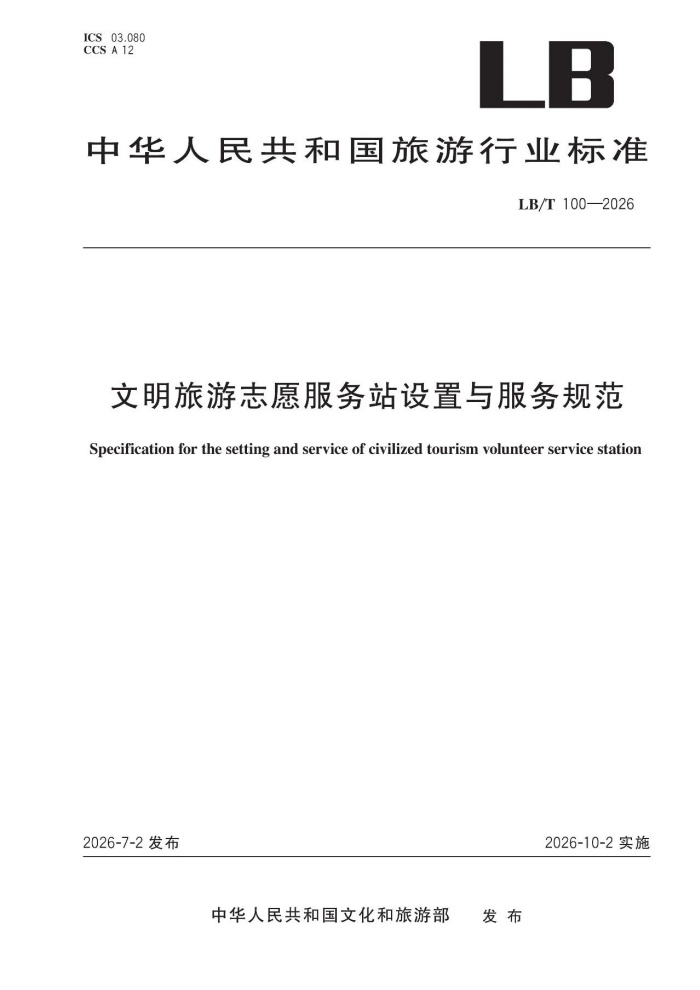 ICS 03.080
CCS A 12

LB

中华人民共和国旅游行业标准

LB/T 100—2026

文明旅游志愿服务站设置与服务规范

Specification for the setting and service of civilized tourism volunteer service station

2026-7-2发布

2026-10-2实施

中华人民共和国文化和旅游部 发布